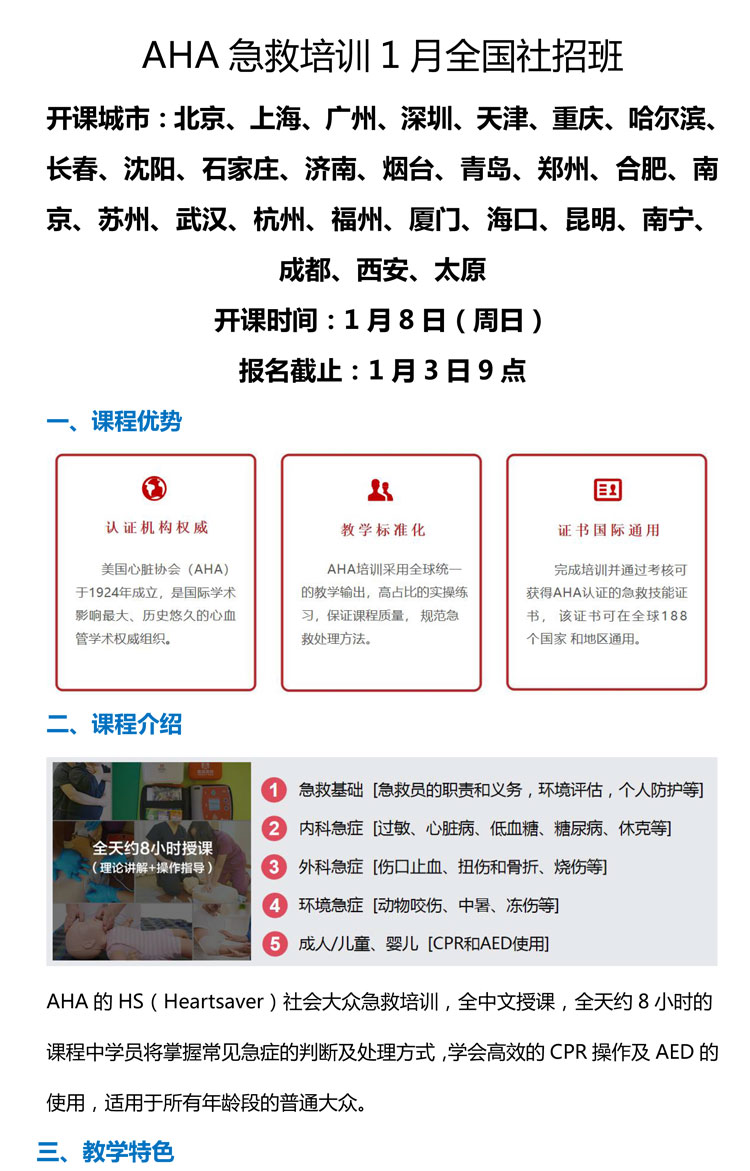 AHA急救培训1月全国社招班

开课城市：北京、上海、广州、深圳、天津、重庆、哈尔滨、长春、沈阳、石家庄、济南、烟台、青岛、郑州、合肥、南京、苏州、武汉、杭州、福州、厦门、海口、昆明、南宁、成都、西安、太原

开课时间：1月8日（周日）

报名截止：1月3日9点

一、课程优势

认证机构权威

美国心脏协会（AHA）于1924年成立，是国际学术影响最大、历史悠久的心血管学术权威组织。

教学标准化

AHA培训采用全球统一的教学输出，高占比的实操练习，保证课程质量，规范急救处理方法。

证书国际通用

完成培训并通过考核可获得AHA认证的急救技能证书，该证书可在全球188个国家和地区通用。

二、课程介绍

全天约8小时授课
（理论讲解+操作指导）

1 急救基础 [急救员的职责和义务，环境评估，个人防护等]
2 内科急症 [过敏、心脏病、低血糖、糖尿病、休克等]
3 外科急症 [伤口止血、扭伤和骨折、烧伤等]
4 环境急症 [动物咬伤、中暑、冻伤等]
5 成人/儿童、婴儿 [CPR和AED使用]

AHA的HS（Heartsaver）社会大众急救培训，全中文授课，全天约8小时的课程中学员将掌握常见急症的判断及处理方式，学会高效的CPR操作及AED的使用，适用于所有年龄段的普通大众。

三、教学特色